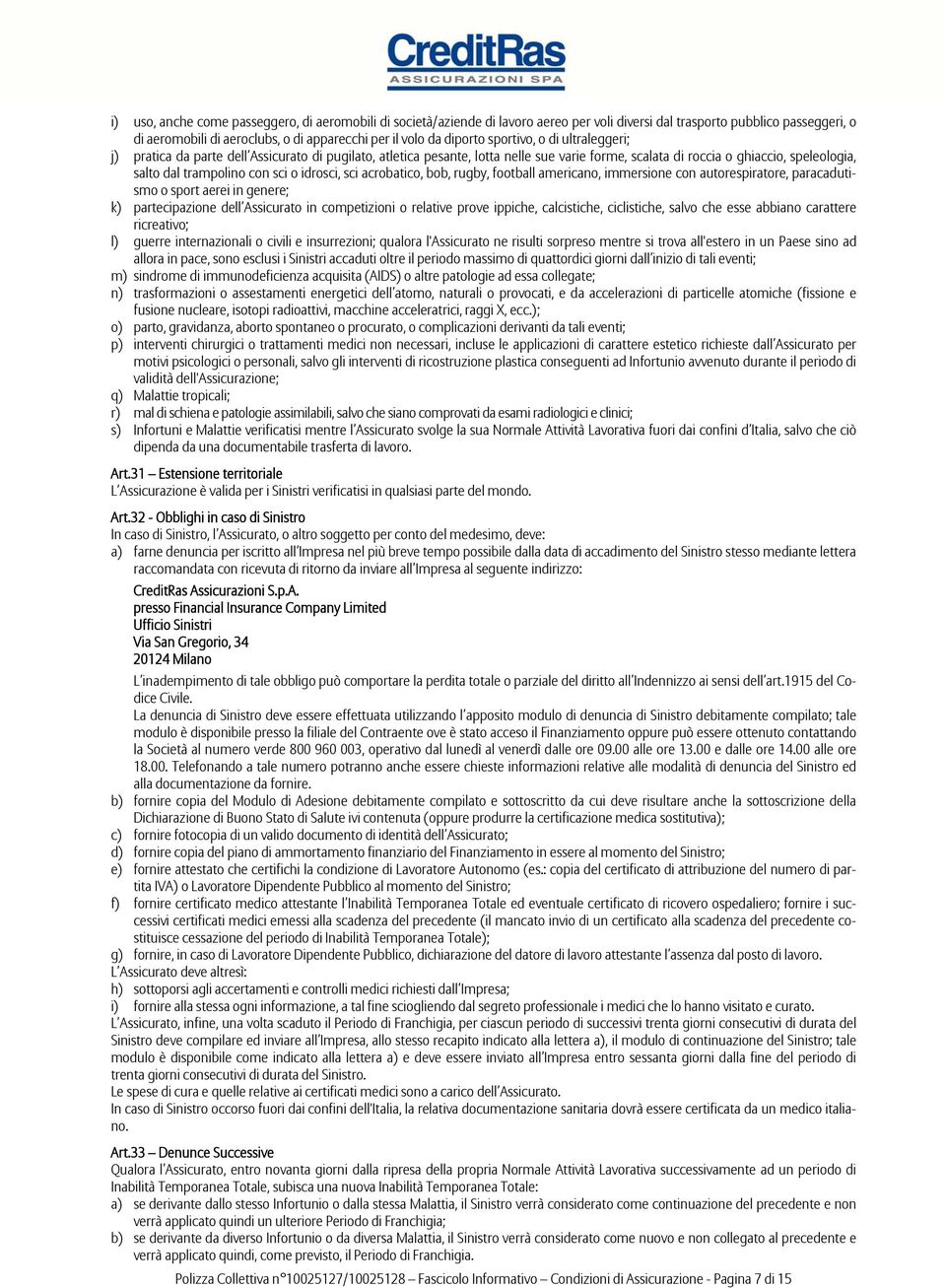 CreditRas
ASSICURAZIONI SPA

i) uso, anche come passeggero, di aeromobili di società/aziende di lavoro aereo per voli diversi dal trasporto pubblico passeggeri, o di aeromobili di aeroclubs, o di apparecchi per il volo da diporto sportivo, o di ultraleggeri;
j) pratica da parte dell'Assicurato di pugilato, atletica pesante, lotta nelle sue varie forme, scalata di roccia o ghiaccio, speleologia, salto dal trampolino con sci o idrosci, sci acrobatico, bob, rugby, football americano, immersione con autorespiratore, paracadutismo o sport aerei in genere;
k) partecipazione dell'Assicurato in competizioni o relative prove ippiche, calcistiche, ciclistiche, salvo che esse abbiano carattere ricreativo;
l) guerre internazionali o civili e insurrezioni; qualora l'Assicurato ne risulti sorpreso mentre si trova all'estero in un Paese sino ad allora in pace, sono esclusi i Sinistri accaduti oltre il periodo massimo di quattordici giorni dall'inizio di tali eventi;
m) sindrome di immunodeficienza acquisita (AIDS) o altre patologie ad essa collegate;
n) trasformazioni o assestamenti energetici dell'atomo, naturali o provocati, e da accelerazioni di particelle atomiche (fissione e fusione nucleare, isotopi radioattivi, macchine acceleratrici, raggi X, ecc.);
o) parto, gravidanza, aborto spontaneo o procurato, o complicazioni derivanti da tali eventi;
p) interventi chirurgici o trattamenti medici non necessari, incluse le applicazioni di carattere estetico richieste dall'Assicurato per motivi psicologici o personali, salvo gli interventi di ricostruzione plastica conseguenti ad Infortunio avvenuto durante il periodo di validità dell'Assicurazione;
q) Malattie tropicali;
r) mal di schiena e patologie assimilabili, salvo che siano comprovati da esami radiologici e clinici;
s) Infortuni e Malattie verificatisi mentre l'Assicurato svolge la sua Normale Attività Lavorativa fuori dai confini d'Italia, salvo che ciò dipenda da una documentabile trasferta di lavoro.

Art.31 – Estensione territoriale
L'Assicurazione è valida per i Sinistri verificatisi in qualsiasi parte del mondo.

Art.32 - Obblighi in caso di Sinistro
In caso di Sinistro, l'Assicurato, o altro soggetto per conto del medesimo, deve:
a) farne denuncia per iscritto all'Impresa nel più breve tempo possibile dalla data di accadimento del Sinistro stesso mediante lettera raccomandata con ricevuta di ritorno da inviare all'Impresa al seguente indirizzo:
CreditRas Assicurazioni S.p.A.
presso Financial Insurance Company Limited
Ufficio Sinistri
Via San Gregorio, 34
20124 Milano
L'inadempimento di tale obbligo può comportare la perdita totale o parziale del diritto all'Indennizzo ai sensi dell'art.1915 del Codice Civile.
La denuncia di Sinistro deve essere effettuata utilizzando l'apposito modulo di denuncia di Sinistro debitamente compilato; tale modulo è disponibile presso la filiale del Contraente ove è stato acceso il Finanziamento oppure può essere ottenuto contattando la Società al numero verde 800 960 003, operativo dal lunedì al venerdì dalle ore 09.00 alle ore 13.00 e dalle ore 14.00 alle ore 18.00. Telefonando a tale numero potranno anche essere chieste informazioni relative alle modalità di denuncia del Sinistro ed alla documentazione da fornire.
b) fornire copia del Modulo di Adesione debitamente compilato e sottoscritto da cui deve risultare anche la sottoscrizione della Dichiarazione di Buono Stato di Salute ivi contenuta (oppure produrre la certificazione medica sostitutiva);
c) fornire fotocopia di un valido documento di identità dell'Assicurato;
d) fornire copia del piano di ammortamento finanziario del Finanziamento in essere al momento del Sinistro;
e) fornire attestato che certifichi la condizione di Lavoratore Autonomo (es.: copia del certificato di attribuzione del numero di partita IVA) o Lavoratore Dipendente Pubblico al momento del Sinistro;
f) fornire certificato medico attestante l'Inabilità Temporanea Totale ed eventuale certificato di ricovero ospedaliero; fornire i successivi certificati medici emessi alla scadenza del precedente (il mancato invio di un certificato alla scadenza del precedente costituisce cessazione del periodo di Inabilità Temporanea Totale);
g) fornire, in caso di Lavoratore Dipendente Pubblico, dichiarazione del datore di lavoro attestante l'assenza dal posto di lavoro.
L'Assicurato deve altresì:
h) sottoporsi agli accertamenti e controlli medici richiesti dall'Impresa;
i) fornire alla stessa ogni informazione, a tal fine sciogliendo dal segreto professionale i medici che lo hanno visitato e curato.
L'Assicurato, infine, una volta scaduto il Periodo di Franchigia, per ciascun periodo di successivi trenta giorni consecutivi di durata del Sinistro deve compilare ed inviare all'Impresa, allo stesso recapito indicato alla lettera a), il modulo di continuazione del Sinistro; tale modulo è disponibile come indicato alla lettera a) e deve essere inviato all'Impresa entro sessanta giorni dalla fine del periodo di trenta giorni consecutivi di durata del Sinistro.
Le spese di cura e quelle relative ai certificati medici sono a carico dell'Assicurato.
In caso di Sinistro occorso fuori dai confini dell'Italia, la relativa documentazione sanitaria dovrà essere certificata da un medico italiano.

Art.33 – Denunce Successive
Qualora l'Assicurato, entro novanta giorni dalla ripresa della propria Normale Attività Lavorativa successivamente ad un periodo di Inabilità Temporanea Totale, subisca una nuova Inabilità Temporanea Totale:
a) se derivante dallo stesso Infortunio o dalla stessa Malattia, il Sinistro verrà considerato come continuazione del precedente e non verrà applicato quindi un ulteriore Periodo di Franchigia;
b) se derivante da diverso Infortunio o da diversa Malattia, il Sinistro verrà considerato come nuovo e non collegato al precedente e verrà applicato quindi, come previsto, il Periodo di Franchigia.

Polizza Collettiva n°10025127/10025128 – Fascicolo Informativo – Condizioni di Assicurazione - Pagina 7 di 15